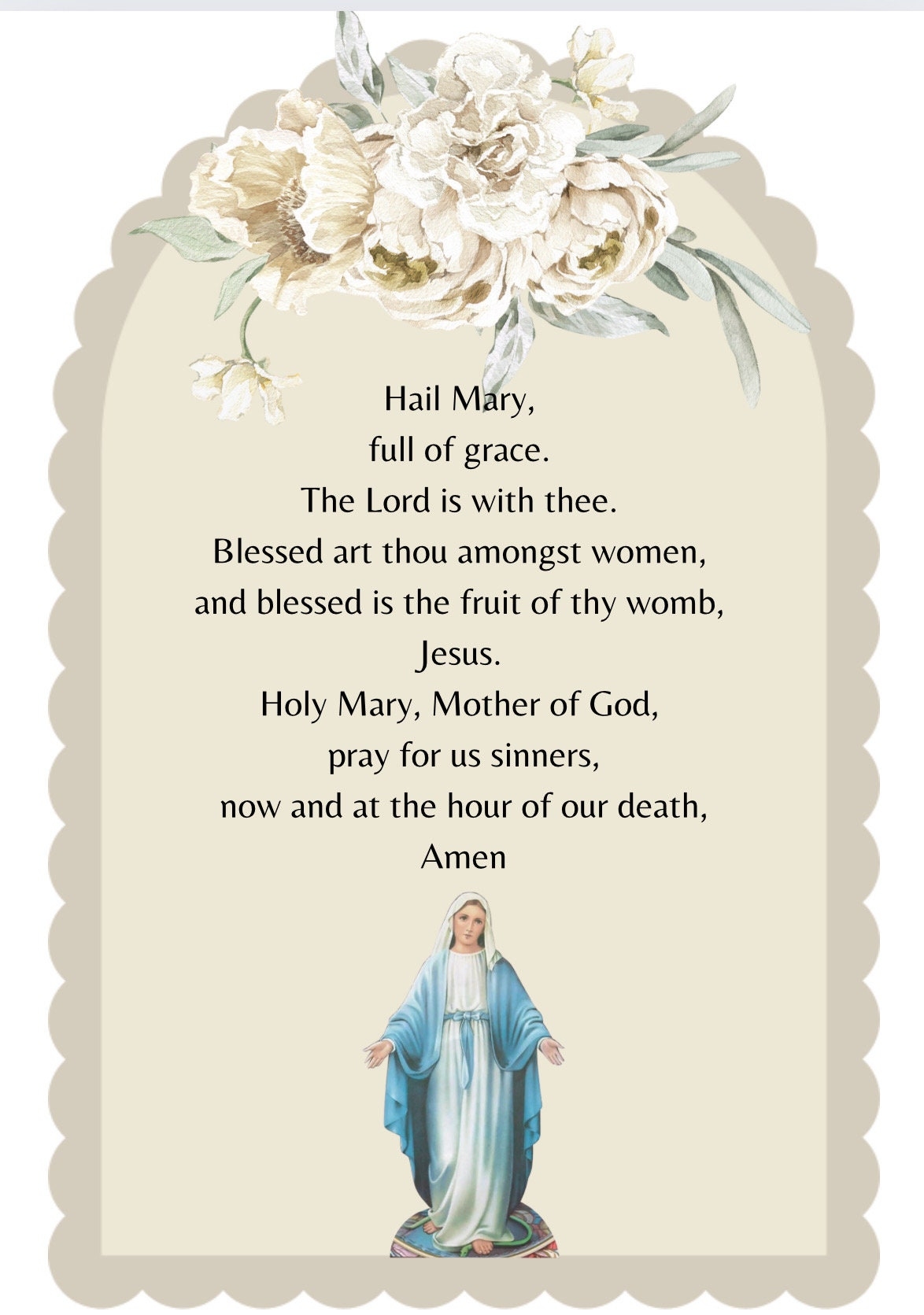 Hail Mary,
full of grace.
The Lord is with thee.
Blessed art thou amongst women,
and blessed is the fruit of thy womb,
Jesus.
Holy Mary, Mother of God,
pray for us sinners,
now and at the hour of our death,
Amen